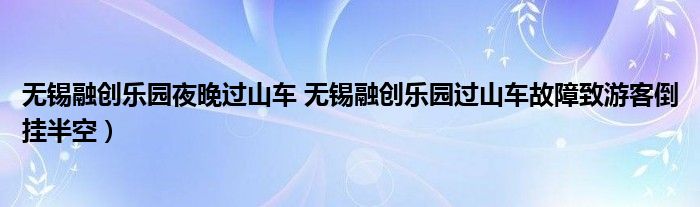 无锡融创乐园夜晚过山车 无锡融创乐园过山车故障致游客倒挂半空）